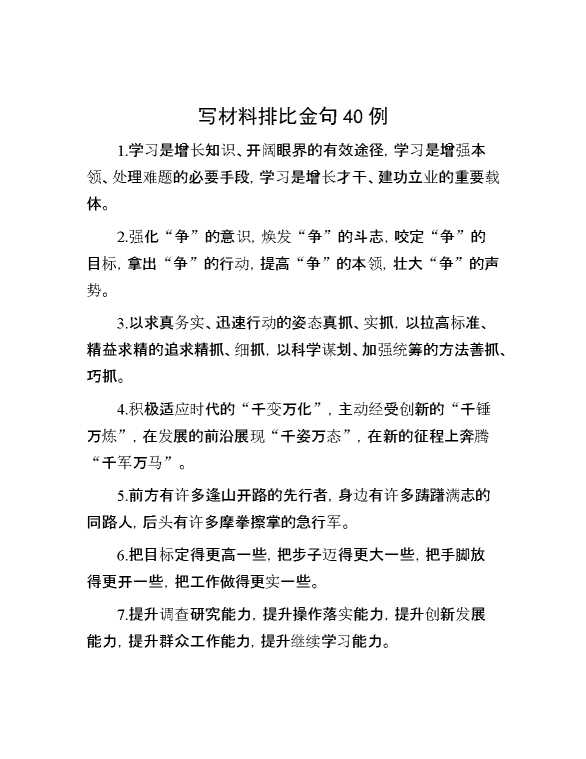 写材料排比金句40例

1.学习是增长知识、开阔眼界的有效途径，学习是增强本领、处理难题的必要手段，学习是增长才干、建功立业的重要载体。

2.强化“争”的意识，焕发“争”的斗志，咬定“争”的目标，拿出“争”的行动，提高“争”的本领，壮大“争”的声势。

3.以求真务实、迅速行动的姿态真抓、实抓，以拉高标准、精益求精的追求精抓、细抓，以科学谋划、加强统筹的方法善抓、巧抓。

4.积极适应时代的“千变万化”，主动经受创新的“千锤万炼”，在发展的前沿展现“千姿万态”，在新的征程上奔腾“千军万马”。

5.前方有许多逢山开路的先行者，身边有许多踌躇满志的同路人，后头有许多摩拳擦掌的急行军。

6.把目标定得更高一些，把步子迈得更大一些，把手脚放得更开一些，把工作做得更实一些。

7.提升调查研究能力，提升操作落实能力，提升创新发展能力，提升群众工作能力，提升继续学习能力。